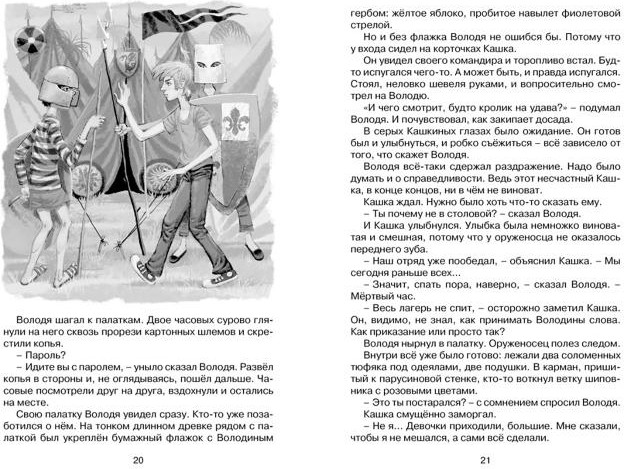 Володя шагал к палаткам. Двое часовых сурово глянули на него сквозь прорези картонных шлемов и скрестили копья.

– Пароль?

– Идите вы с паролем, – уныло сказал Володя. Развёл копья в стороны и, не оглядываясь, пошёл дальше. Часовые посмотрели друг на друга, вздохнули и остались на месте.

Свою палатку Володя увидел сразу. Кто-то уже позаботился о нём. На тонком длинном древке рядом с палаткой был укреплён бумажный флажок с Володиным

20

гербом: жёлтое яблоко, пробитое навылет фиолетовой стрелой.

Но и без флажка Володя не ошибся бы. Потому что у входа сидел на корточках Кашка.

Он увидел своего командира и торопливо встал. Будто испугался чего-то. А может быть, и правда испугался. Стоял, неловко шевеля руками, и вопросительно смотрел на Володю.

«И чего смотрит, будто кролик на удава?» – подумал Володя. И почувствовал, как закипает досада.

В серых Кашкиных глазах было ожидание. Он готов был и улыбнуться, и робко съёжиться – всё зависело от того, что скажет Володя.

Володя всё-таки сдержал раздражение. Надо было думать и о справедливости. Ведь этот несчастный Кашка, в конце концов, ни в чём не виноват.

Кашка ждал. Нужно было хоть что-то сказать ему.

– Ты почему не в столовой? – сказал Володя.

И Кашка улыбнулся. Улыбка была немножко виноватая и смешная, потому что у оруженосца не оказалось переднего зуба.

– Наш отряд уже пообедал, – объяснил Кашка. – Мы сегодня раньше всех...

– Значит, спать пора, наверно, – сказал Володя. – Мёртвый час.

– Весь лагерь не спит, – осторожно заметил Кашка. Он, видимо, не знал, как принимать Володины слова. Как приказание или просто так?

Володя нырнул в палатку. Оруженосец полез следом.

Внутри всё уже было готово: лежали два соломенных тюфяка под одеялами, две подушки. В карман, пришитый к парусиновой стенке, кто-то воткнул ветку шиповника с розовыми цветами.

– Это ты постарался? – с сомнением спросил Володя.

Кашка смущённо заморгал.

– Не я... Девочки приходили, большие. Мне сказали, чтобы я не мешался, а сами всё сделали.

21